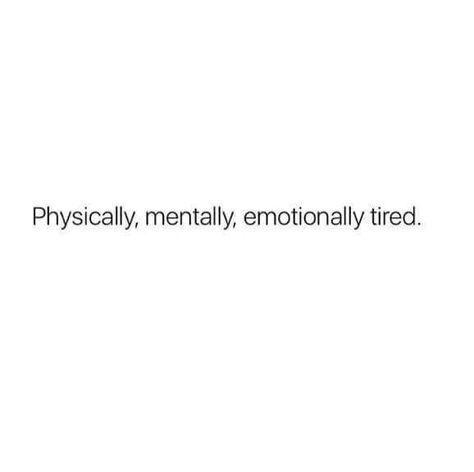 Physically, mentally, emotionally tired.